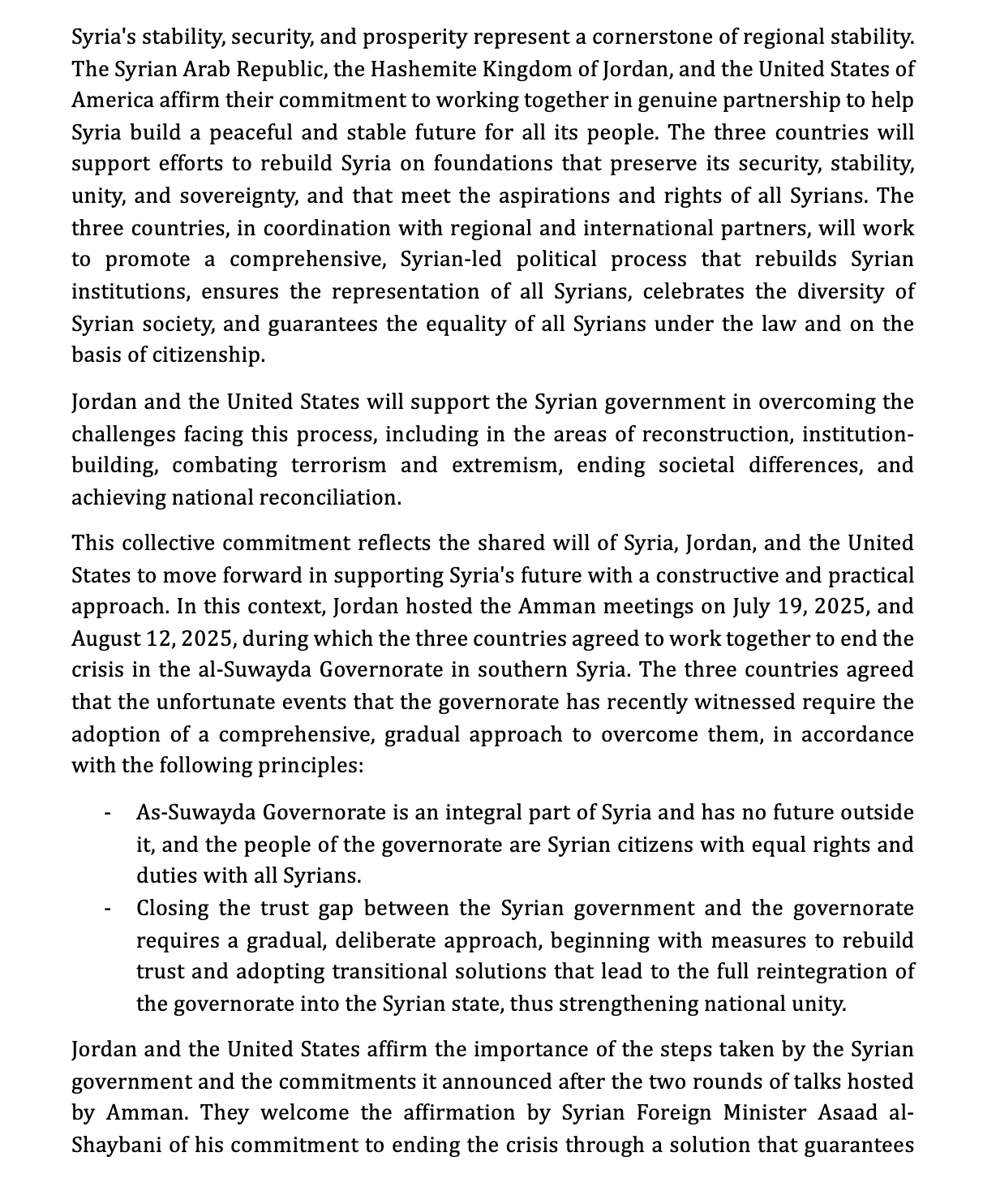 Syria's stability, security, and prosperity represent a cornerstone of regional stability. The Syrian Arab Republic, the Hashemite Kingdom of Jordan, and the United States of America affirm their commitment to working together in genuine partnership to help Syria build a peaceful and stable future for all its people. The three countries will support efforts to rebuild Syria on foundations that preserve its security, stability, unity, and sovereignty, and that meet the aspirations and rights of all Syrians. The three countries, in coordination with regional and international partners, will work to promote a comprehensive, Syrian-led political process that rebuilds Syrian institutions, ensures the representation of all Syrians, celebrates the diversity of Syrian society, and guarantees the equality of all Syrians under the law and on the basis of citizenship.

Jordan and the United States will support the Syrian government in overcoming the challenges facing this process, including in the areas of reconstruction, institution-building, combating terrorism and extremism, ending societal differences, and achieving national reconciliation.

This collective commitment reflects the shared will of Syria, Jordan, and the United States to move forward in supporting Syria's future with a constructive and practical approach. In this context, Jordan hosted the Amman meetings on July 19, 2025, and August 12, 2025, during which the three countries agreed to work together to end the crisis in the al-Suwayda Governorate in southern Syria. The three countries agreed that the unfortunate events that the governorate has recently witnessed require the adoption of a comprehensive, gradual approach to overcome them, in accordance with the following principles:

- As-Suwayda Governorate is an integral part of Syria and has no future outside it, and the people of the governorate are Syrian citizens with equal rights and duties with all Syrians.
- Closing the trust gap between the Syrian government and the governorate requires a gradual, deliberate approach, beginning with measures to rebuild trust and adopting transitional solutions that lead to the full reintegration of the governorate into the Syrian state, thus strengthening national unity.

Jordan and the United States affirm the importance of the steps taken by the Syrian government and the commitments it announced after the two rounds of talks hosted by Amman. They welcome the affirmation by Syrian Foreign Minister Asaad al-Shaybani of his commitment to ending the crisis through a solution that guarantees